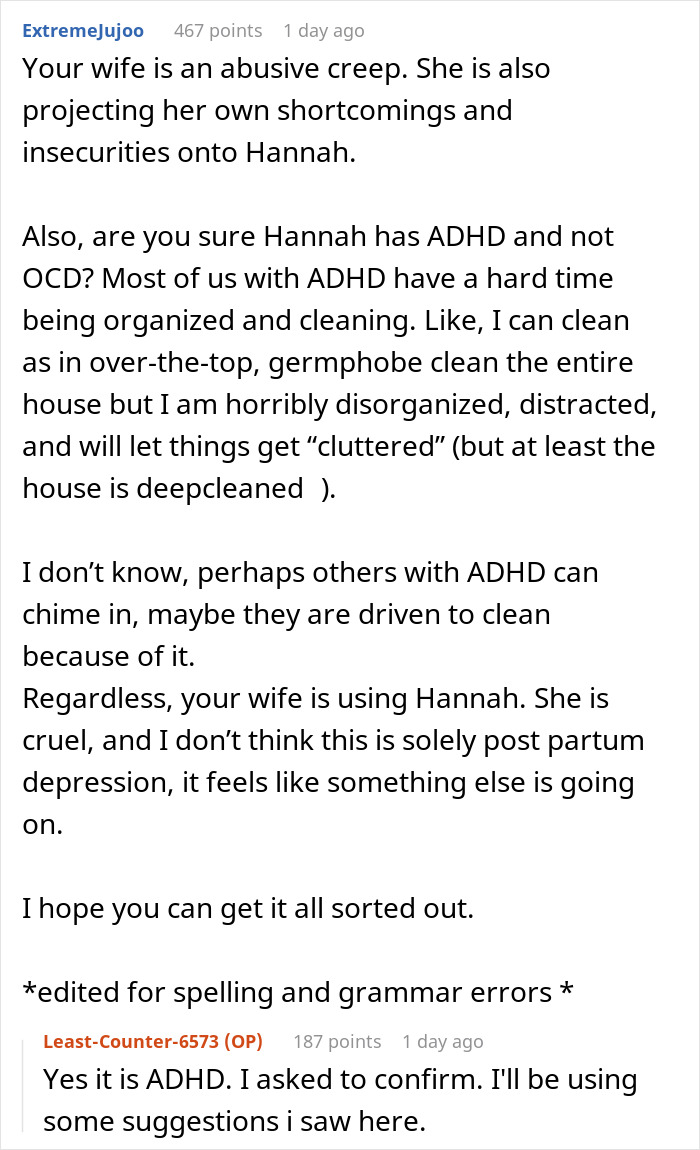 ExtremeJujoo 467 points 1 day ago

Your wife is an abusive creep. She is also projecting her own shortcomings and insecurities onto Hannah.

Also, are you sure Hannah has ADHD and not OCD? Most of us with ADHD have a hard time being organized and cleaning. Like, I can clean as in over-the-top, germphobe clean the entire house but I am horribly disorganized, distracted, and will let things get “cluttered” (but at least the house is deepcleaned ).

I don’t know, perhaps others with ADHD can chime in, maybe they are driven to clean because of it.
Regardless, your wife is using Hannah. She is cruel, and I don’t think this is solely post partum depression, it feels like something else is going on.

I hope you can get it all sorted out.

*edited for spelling and grammar errors *

Least-Counter-6573 (OP) 187 points 1 day ago

Yes it is ADHD. I asked to confirm. I'll be using some suggestions i saw here.